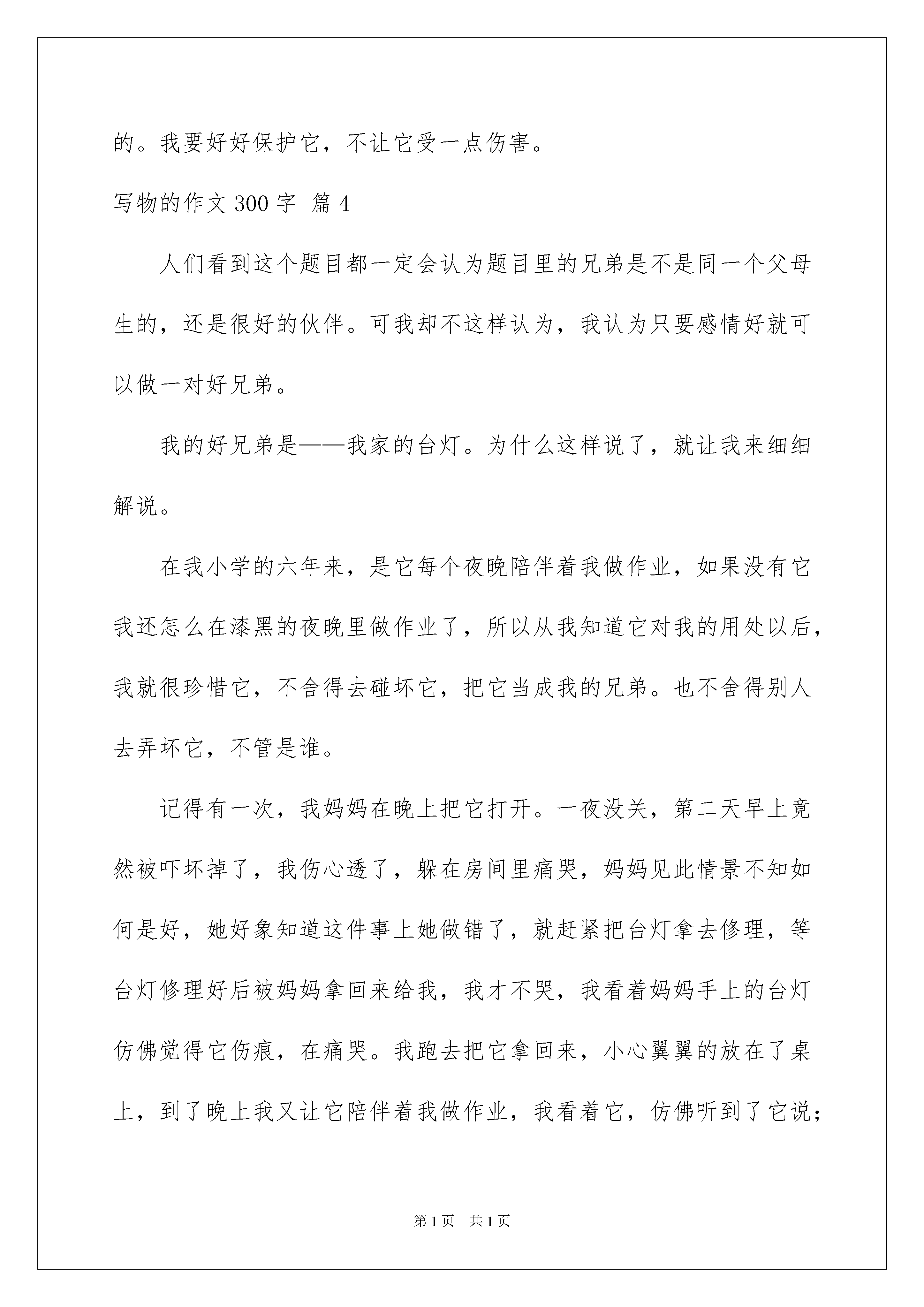 的。我要好好保护它，不让它受一点伤害。

写物的作文 300 字 篇 4

人们看到这个题目都一定会认为题目里的兄弟是不是同一个父母生的，还是很好的伙伴。可我却不这样认为，我认为只要感情好就可以做一对好兄弟。

我的好兄弟是——我家的台灯。为什么这样说了，就让我来细细解说。

在我小学的六年来，是它每个夜晚陪伴着我做作业，如果没有它我还怎么在漆黑的夜晚里做作业了，所以从我知道它对我的用处以后，我就很珍惜它，不舍得去碰坏它，把它当成我的兄弟。也不舍得别人去弄坏它，不管是谁。

记得有一次，我妈妈在晚上把它打开。一夜没关，第二天早上竟然被吓坏掉了，我伤心透了，躲在房间里痛哭，妈妈见此情景不知如何是好，她好象知道这件事上她做错了，就赶紧把台灯拿去修理，等台灯修理好后被妈妈拿回来给我，我才不哭，我看着妈妈手上的台灯仿佛觉得它伤痕，在痛哭。我跑去把它拿回来，小心翼翼的放在了桌上，到了晚上我又让它陪伴着我做作业，我看着它，仿佛听到了它说；

第 1 页 共 1 页